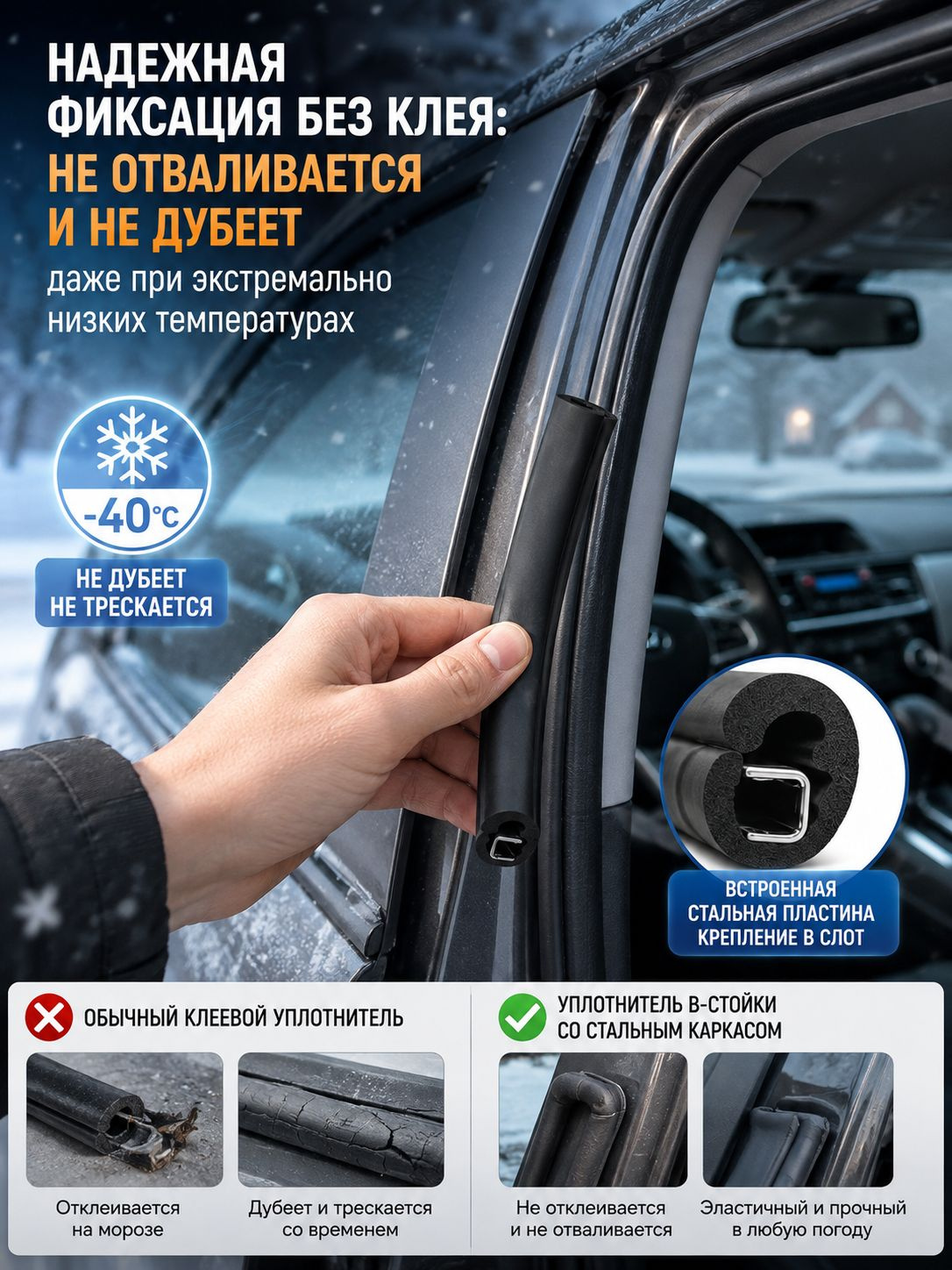 НАДЕЖНАЯ ФИКСАЦИЯ БЕЗ КЛЕЯ: НЕ ОТВАЛИВАЕТСЯ И НЕ ДУБЕЕТ

даже при экстремально низких температурах

-40°C

НЕ ДУБЕЕТ
НЕ ТРЕСКАЕТСЯ

ВСТРОЕННАЯ
СТАЛЬНАЯ ПЛАСТИНА
КРЕПЛЕНИЕ В СЛОТ

ОБЫЧНЫЙ КЛЕЕВОЙ УПЛОТНИТЕЛЬ

Отклеивается
на морозе

Дубеет и трескается
со временем

УПЛОТНИТЕЛЬ В-СТОЙКИ
СО СТАЛЬНЫМ КАРКАСОМ

Не отклеивается
и не отваливается

Эластичный и прочный
в любую погоду